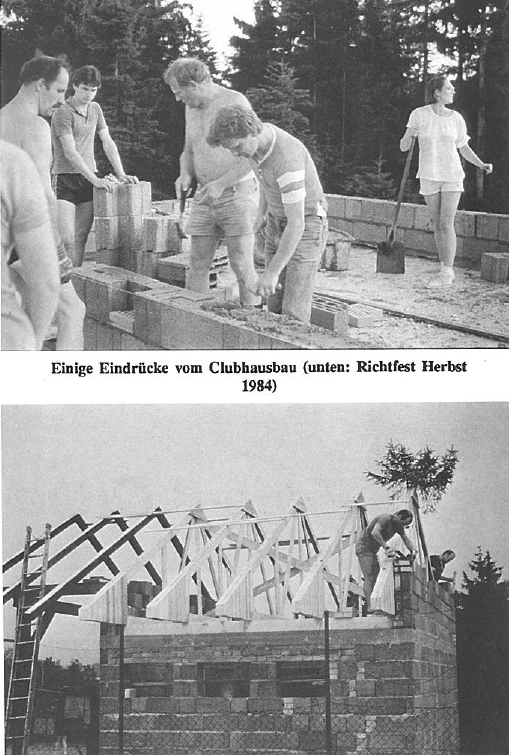 Einige Eindrücke vom Clubhausbau (unten: Richtfest Herbst 1984)